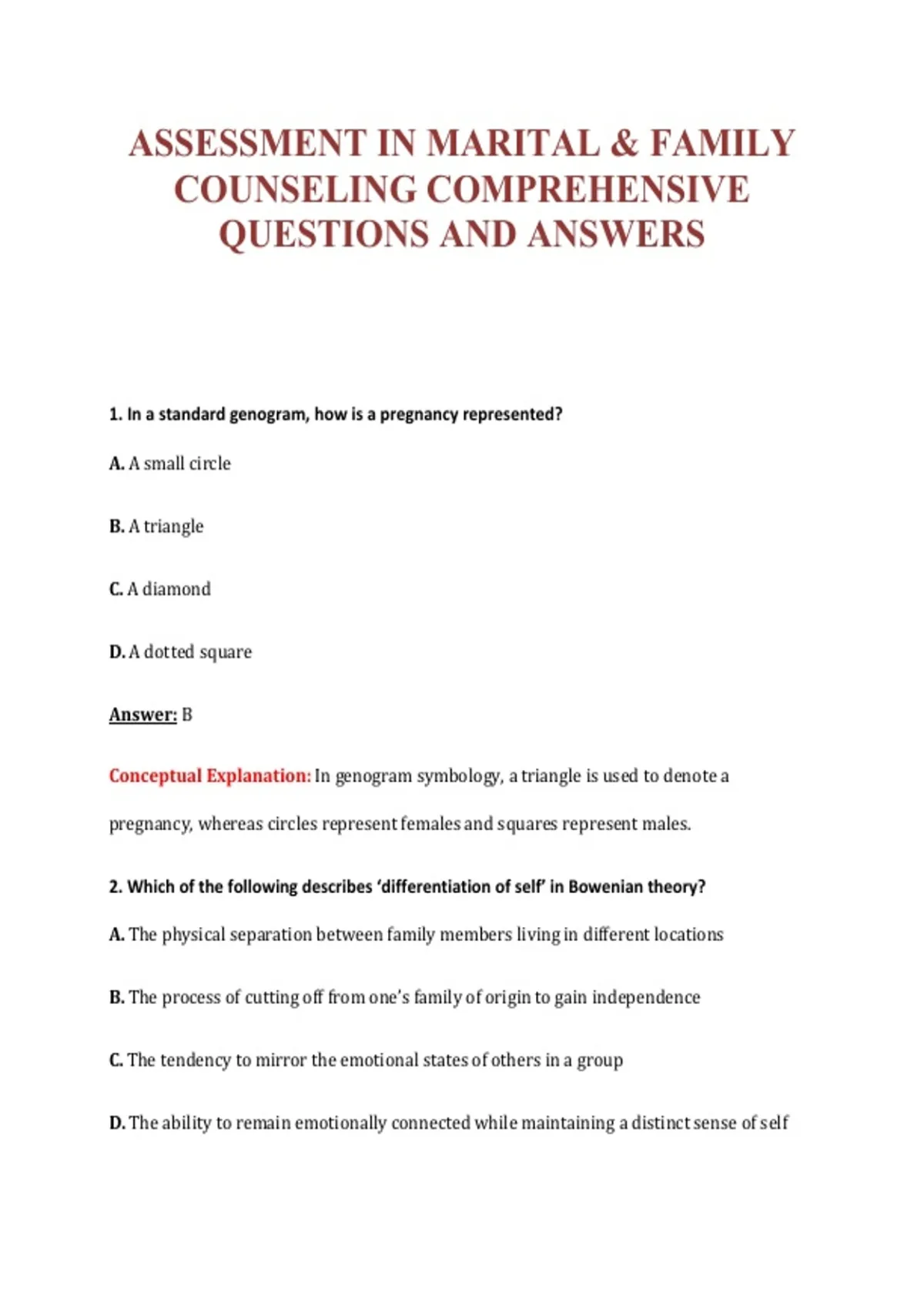 ASSESSMENT IN MARITAL & FAMILY COUNSELING COMPREHENSIVE QUESTIONS AND ANSWERS

1. In a standard genogram, how is a pregnancy represented?

A. A small circle

B. A triangle

C. A diamond

D. A dotted square

Answer: B

Conceptual Explanation: In genogram symbology, a triangle is used to denote a pregnancy, whereas circles represent females and squares represent males.

2. Which of the following describes 'differentiation of self' in Bowenian theory?

A. The physical separation between family members living in different locations

B. The process of cutting off from one's family of origin to gain independence

C. The tendency to mirror the emotional states of others in a group

D. The ability to remain emotionally connected while maintaining a distinct sense of self